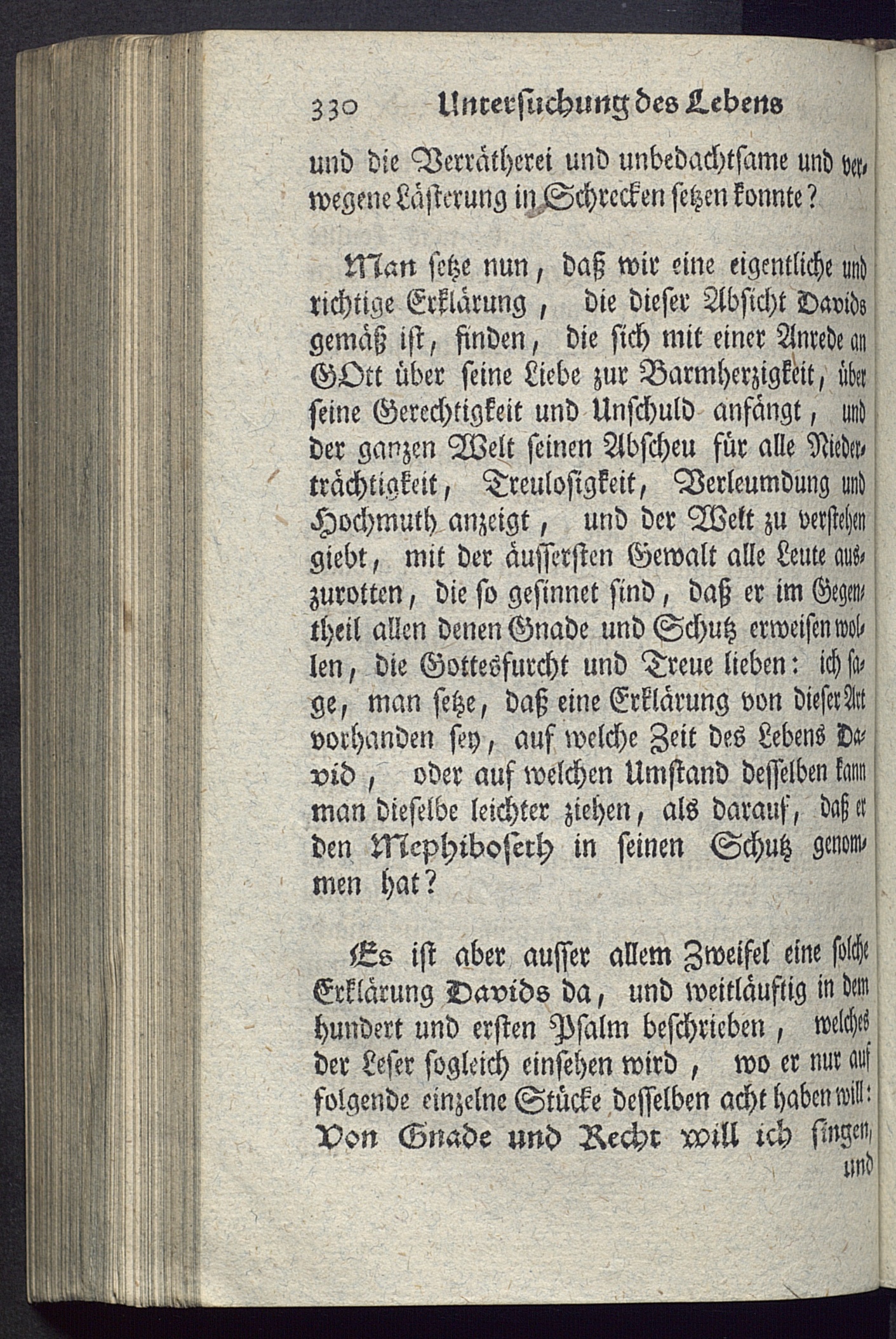 330 Untersuchung des Lebens

und die Verrätherei und unbedachtsame und verwegene Lästerung in Schrecken setzen konnte?

Man setze nun, daß wir eine eigentliche und richtige Erklärung, die dieser Absicht Davids gemäß ist, finden, die sich mit einer Anrede an GOtt über seine Liebe zur Barmherzigkeit, über seine Gerechtigkeit und Unschuld anfängt, und der ganzen Welt seinen Abscheu für alle Niederträchtigkeit, Treulosigkeit, Verleumdung und Hochmuth anzeigt, und der Welt zu verstehen giebt, mit der äussersten Gewalt alle Leute auszurotten, die so gesinnet sind, daß er im Gegentheil allen denen Gnade und Schutz erweisen wollen, die Gottesfurcht und Treue lieben: ich sage, man setze, daß eine Erklärung von dieser Art vorhanden sey, auf welche Zeit des Lebens David, oder auf welchen Umstand desselben kann man dieselbe leichter ziehen, als darauf, daß er den Mephiboseth in seinen Schutz genommen hat?

Es ist aber ausser allem Zweifel eine solche Erklärung Davids da, und weitläuftig in dem hundert und ersten Psalm beschrieben, welches der Leser sogleich einsehen wird, wo er nur auf folgende einzelne Stücke desselben acht haben will: Von Gnade und Recht will ich singen, und